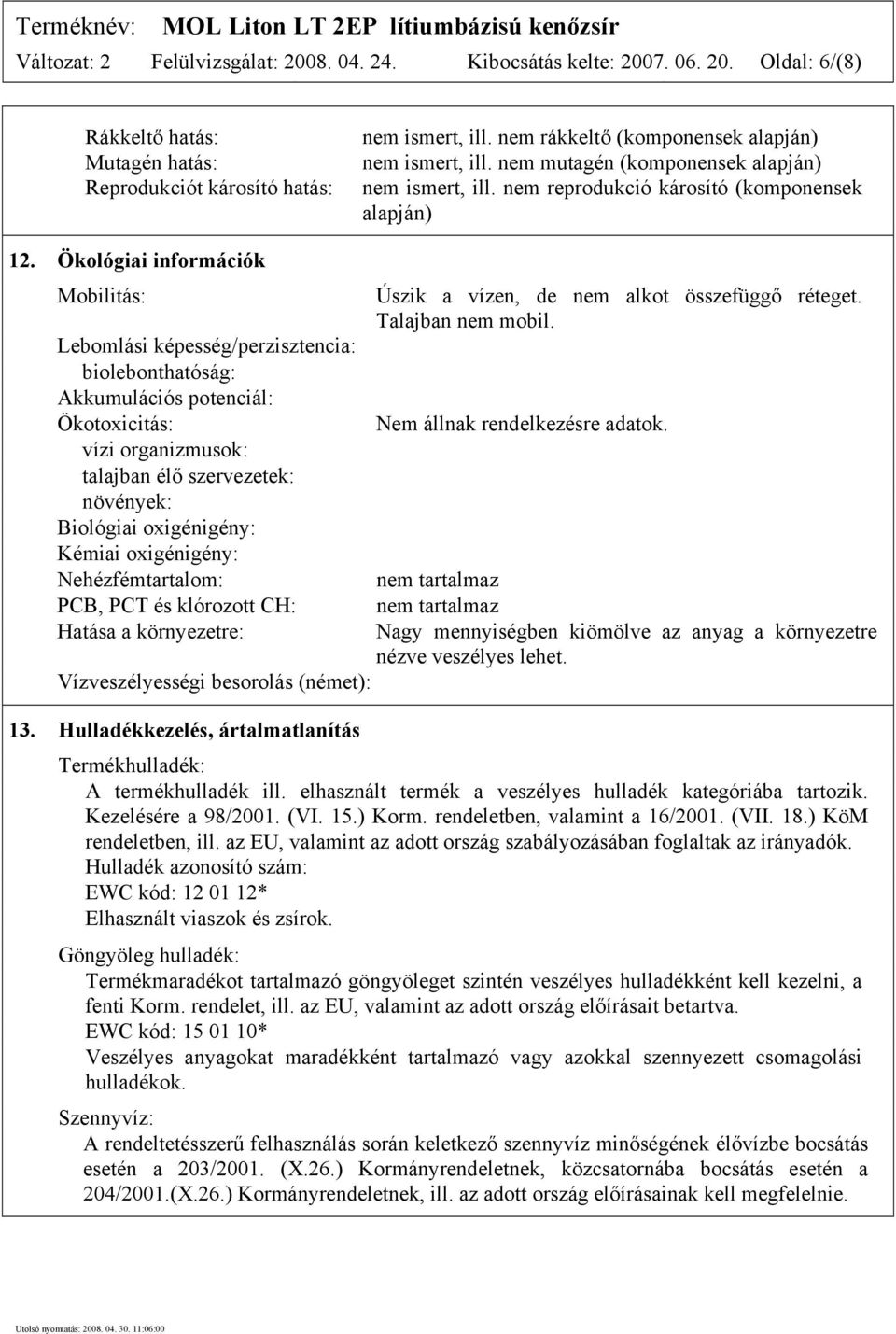 Terméknév: MOL Liton LT 2EP lítiumbázisú kenőzsír
Változat: 2 Felülvizsgálat: 2008. 04. 24. Kibocsátás kelte: 2007. 06. 20. Oldal: 6/(8)

Rákkeltő hatás: nem ismert, ill. nem rákkeltő (komponensek alapján)
Mutagén hatás: nem ismert, ill. nem mutagén (komponensek alapján)
Reprodukciót károsító hatás: nem ismert, ill. nem reprodukció károsító (komponensek alapján)

12. Ökológiai információk

Mobilitás: Úszik a vízen, de nem alkot összefüggő réteget. Talajban nem mobil.
Lebomlási képesség/perzisztencia:
biolebonthatóság:
Akkumulációs potenciál:
Ökotoxicitás: Nem állnak rendelkezésre adatok.
vízi organizmusok:
talajban élő szervezetek:
növények:
Biológiai oxigénigény:
Kémiai oxigénigény:
Nehézfémtartalom: nem tartalmaz
PCB, PCT és klórozott CH: nem tartalmaz
Hatása a környezetre: Nagy mennyiségben kiömölve az anyag a környezetre nézve veszélyes lehet.
Vízveszélyességi besorolás (német):

13. Hulladékkezelés, ártalmatlanítás

Termékhulladék:
A termékhulladék ill. elhasznált termék a veszélyes hulladék kategóriába tartozik. Kezelésére a 98/2001. (VI. 15.) Korm. rendeletben, valamint a 16/2001. (VII. 18.) KöM rendeletben, ill. az EU, valamint az adott ország szabályozásában foglaltak az irányadók.
Hulladék azonosító szám:
EWC kód: 12 01 12*
Elhasznált viaszok és zsírok.

Göngyöleg hulladék:
Termékmaradékot tartalmazó göngyöleget szintén veszélyes hulladékként kell kezelni, a fenti Korm. rendelet, ill. az EU, valamint az adott ország előírásait betartva.
EWC kód: 15 01 10*
Veszélyes anyagokat maradékként tartalmazó vagy azokkal szennyezett csomagolási hulladékok.

Szennyvíz:
A rendeltetésszerű felhasználás során keletkező szennyvíz minőségének élővízbe bocsátás esetén a 203/2001. (X.26.) Kormányrendeletnek, közcsatornába bocsátás esetén a 204/2001.(X.26.) Kormányrendeletnek, ill. az adott ország előírásainak kell megfelelnie.

Utolsó nyomtatás: 2008. 04. 30. 11:06:00